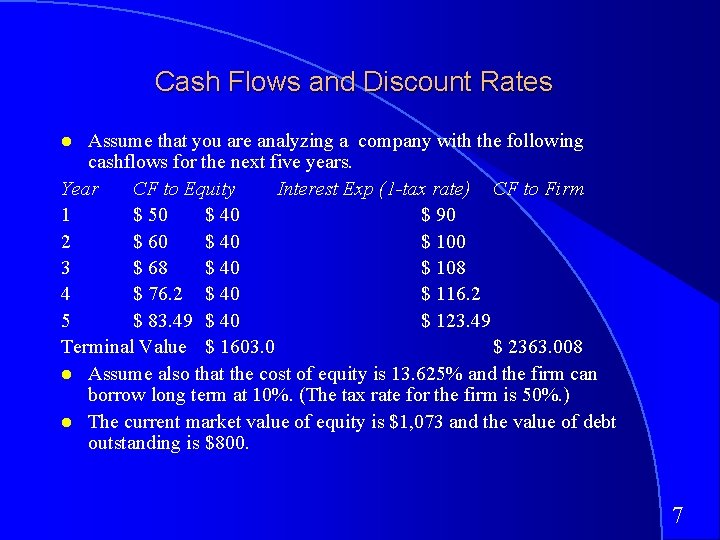 Cash Flows and Discount Rates

• Assume that you are analyzing a company with the following cashflows for the next five years.

| Year | CF to Equity | Interest Exp (1-tax rate) | CF to Firm |
|---|---|---|---|
| 1 | $ 50 | $ 40 | $ 90 |
| 2 | $ 60 | $ 40 | $ 100 |
| 3 | $ 68 | $ 40 | $ 108 |
| 4 | $ 76.2 | $ 40 | $ 116.2 |
| 5 | $ 83.49 | $ 40 | $ 123.49 |
| Terminal Value | $ 1603.0 | | $ 2363.008 |

• Assume also that the cost of equity is 13.625% and the firm can borrow long term at 10%. (The tax rate for the firm is 50%.)

• The current market value of equity is $1,073 and the value of debt outstanding is $800.

7